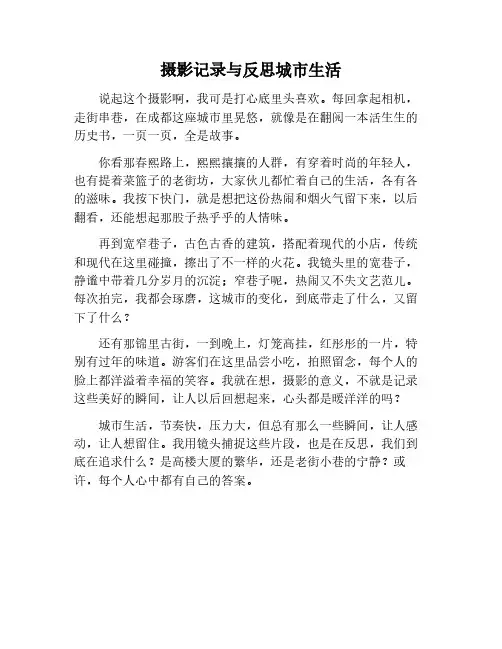 摄影记录与反思城市生活

说起这个摄影啊，我可是打心底里头喜欢。每回拿起相机，走街串巷，在成都这座城市里晃悠，就像是在翻阅一本活生生的历史书，一页一页，全是故事。

你看那春熙路上，熙熙攘攘的人群，有穿着时尚的年轻人，也有提着菜篮子的老街坊，大家伙儿都忙着自己的生活，各有各的滋味。我按下快门，就是想把这份热闹和烟火气留下来，以后翻看，还能想起那股子热乎乎的人情味。

再到宽窄巷子，古色古香的建筑，搭配着现代的小店，传统和现代在这里碰撞，擦出了不一样的火花。我镜头里的宽巷子，静谧中带着几分岁月的沉淀；窄巷子呢，热闹又不失文艺范儿。每次拍完，我都会琢磨，这城市的变化，到底带走了什么，又留下了什么？

还有那锦里古街，一到晚上，灯笼高挂，红彤彤的一片，特别有过年的味道。游客们在这里品尝小吃，拍照留念，每个人的脸上都洋溢着幸福的笑容。我就在想，摄影的意义，不就是记录这些美好的瞬间，让人以后回想起来，心头都是暖洋洋的吗？

城市生活，节奏快，压力大，但总有那么一些瞬间，让人感动，让人想留住。我用镜头捕捉这些片段，也是在反思，我们到底在追求什么？是高楼大厦的繁华，还是老街小巷的宁静？或许，每个人心中都有自己的答案。